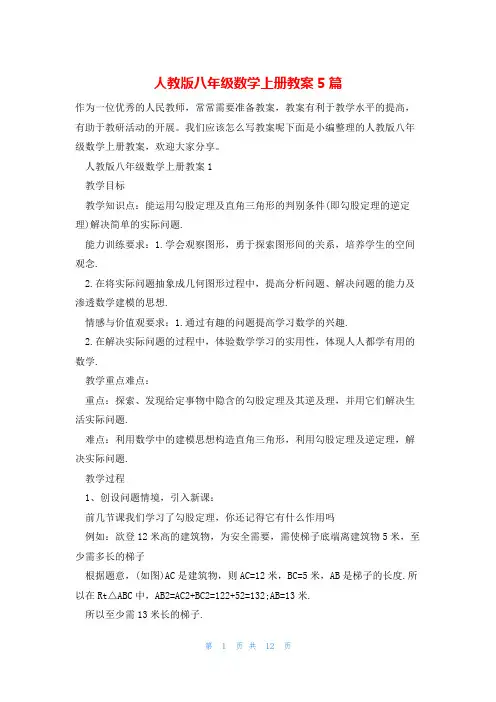 人教版八年级数学上册教案5篇

作为一位优秀的人民教师，常常需要准备教案，教案有利于教学水平的提高，有助于教研活动的开展。我们应该怎么写教案呢下面是小编整理的人教版八年级数学上册教案，欢迎大家分享。

人教版八年级数学上册教案1

教学目标

教学知识点：能运用勾股定理及直角三角形的判别条件(即勾股定理的逆定理)解决简单的实际问题.

能力训练要求：1.学会观察图形，勇于探索图形间的关系，培养学生的空间观念.

2.在将实际问题抽象成几何图形过程中，提高分析问题、解决问题的能力及渗透数学建模的思想.

情感与价值观要求：1.通过有趣的问题提高学习数学的兴趣.

2.在解决实际问题的过程中，体验数学学习的实用性，体现人人都学有用的数学.

教学重点难点：

重点：探索、发现给定事物中隐含的勾股定理及其逆及理，并用它们解决生活实际问题.

难点：利用数学中的建模思想构造直角三角形，利用勾股定理及逆定理，解决实际问题.

教学过程

1、创设问题情境，引入新课：

前几节课我们学习了勾股定理，你还记得它有什么作用吗

例如：欲登12米高的建筑物，为安全需要，需使梯子底端离建筑物5米，至少需多长的梯子

根据题意，(如图)AC是建筑物，则AC=12米，BC=5米，AB是梯子的长度.所以在Rt△ABC中，AB2=AC2+BC2=122+52=132;AB=13米.

所以至少需13米长的梯子.

第 1 页 共 12 页